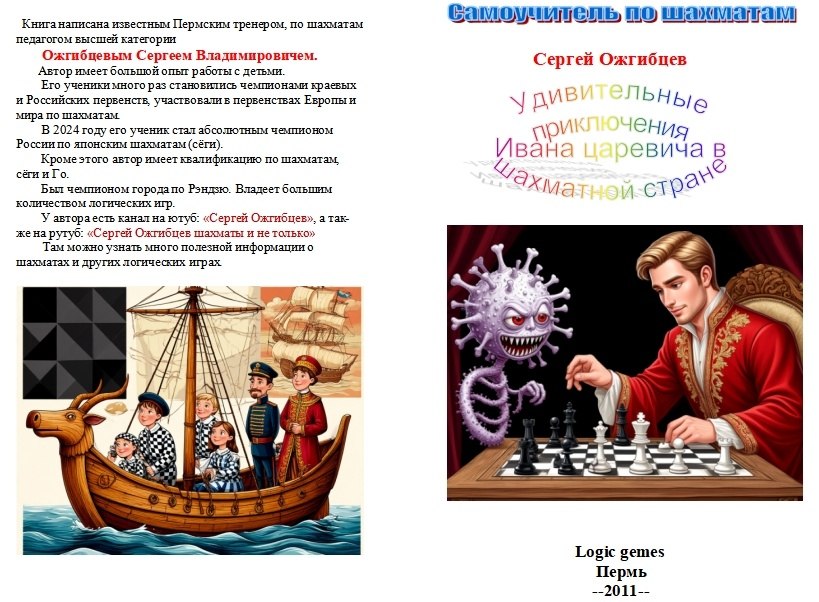 Книга написана известным Пермским тренером, по шахматам педагогом высшей категории

Ожгибцевым Сергеем Владимировичем.

Автор имеет большой опыт работы с детьми.

Его ученики много раз становились чемпионами краевых и Российских первенств, участвовали в первенствах Европы и мира по шахматам.

В 2024 году его ученик стал абсолютным чемпионом России по японским шахматам (сёги).

Кроме этого автор имеет квалификацию по шахматам, сёги и Го.

Был чемпионом города по Рэндзю. Владеет большим количеством логических игр.

У автора есть канал на ютуб: «Сергей Ожгибцев», а также на рутуб: «Сергей Ожгибцев шахматы и не только»

Там можно узнать много полезной информации о шахматах и других логических играх.

Самоучитель по шахматам

Сергей Ожгибцев

Удивительные приключения Ивана царевича в шахматной стране

Logic gemes
Пермь
--2011--